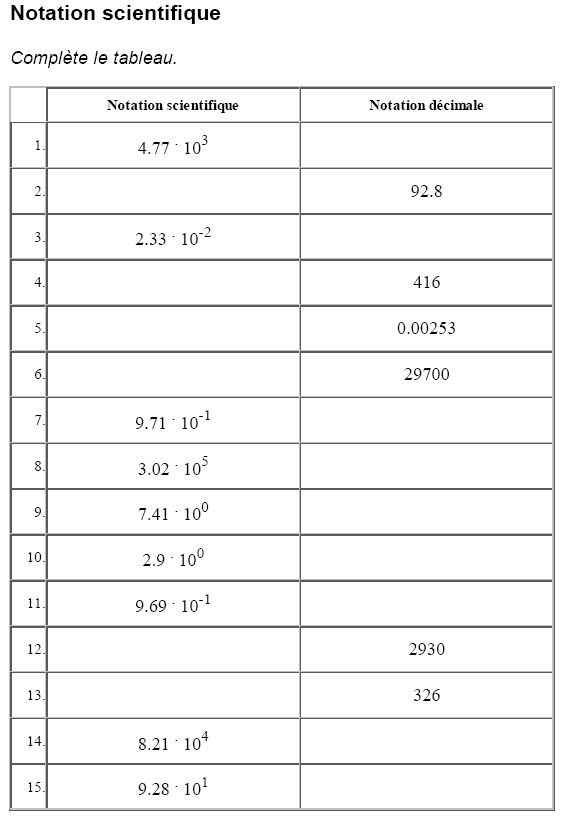 Notation scientifique

Complète le tableau.

| | Notation scientifique | Notation décimale |
|---|---|---|
| 1. | $4.77 \cdot 10^{3}$ | |
| 2. | | 92.8 |
| 3. | $2.33 \cdot 10^{-2}$ | |
| 4. | | 416 |
| 5. | | 0.00253 |
| 6. | | 29700 |
| 7. | $9.71 \cdot 10^{-1}$ | |
| 8. | $3.02 \cdot 10^{5}$ | |
| 9. | $7.41 \cdot 10^{0}$ | |
| 10. | $2.9 \cdot 10^{0}$ | |
| 11. | $9.69 \cdot 10^{-1}$ | |
| 12. | | 2930 |
| 13. | | 326 |
| 14. | $8.21 \cdot 10^{4}$ | |
| 15. | $9.28 \cdot 10^{1}$ | |